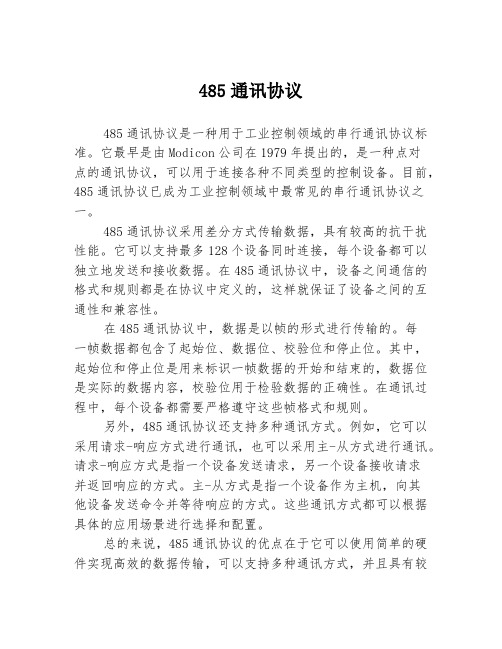 485 通讯协议

485 通讯协议是一种用于工业控制领域的串行通讯协议标准。它最早是由 Modicon 公司在 1979 年提出的，是一种点对点的通讯协议，可以用于连接各种不同类型的控制设备。目前，485 通讯协议已成为工业控制领域中最常见的串行通讯协议之一。

485 通讯协议采用差分方式传输数据，具有较高的抗干扰性能。它可以支持最多 128 个设备同时连接，每个设备都可以独立地发送和接收数据。在 485 通讯协议中，设备之间通信的格式和规则都是在协议中定义的，这样就保证了设备之间的互通性和兼容性。

在 485 通讯协议中，数据是以帧的形式进行传输的。每一帧数据都包含了起始位、数据位、校验位和停止位。其中，起始位和停止位是用来标识一帧数据的开始和结束的，数据位是实际的数据内容，校验位用于检验数据的正确性。在通讯过程中，每个设备都需要严格遵守这些帧格式和规则。

另外，485 通讯协议还支持多种通讯方式。例如，它可以采用请求-响应方式进行通讯，也可以采用主-从方式进行通讯。请求-响应方式是指一个设备发送请求，另一个设备接收请求并返回响应的方式。主-从方式是指一个设备作为主机，向其他设备发送命令并等待响应的方式。这些通讯方式都可以根据具体的应用场景进行选择和配置。

总的来说，485 通讯协议的优点在于它可以使用简单的硬件实现高效的数据传输，可以支持多种通讯方式，并且具有较